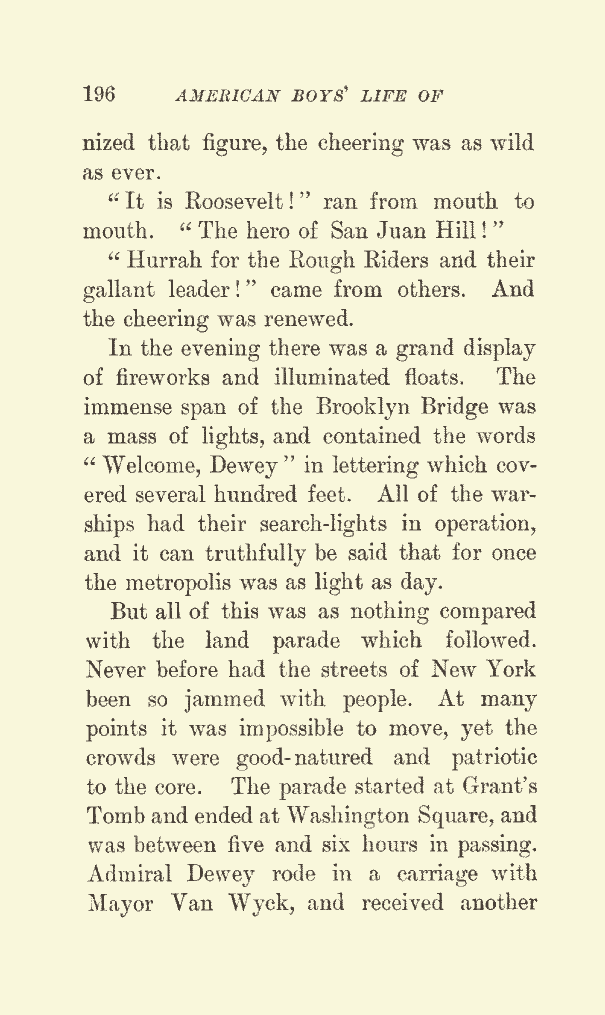 196 AMERICAN BOYS' LIFE OF

nized that figure, the cheering was as wild as ever.

"It is Roosevelt!" ran from mouth to mouth. "The hero of San Juan Hill!"

"Hurrah for the Rough Riders and their gallant leader!" came from others. And the cheering was renewed.

In the evening there was a grand display of fireworks and illuminated floats. The immense span of the Brooklyn Bridge was a mass of lights, and contained the words "Welcome, Dewey" in lettering which covered several hundred feet. All of the warships had their search-lights in operation, and it can truthfully be said that for once the metropolis was as light as day.

But all of this was as nothing compared with the land parade which followed. Never before had the streets of New York been so jammed with people. At many points it was impossible to move, yet the crowds were good-natured and patriotic to the core. The parade started at Grant's Tomb and ended at Washington Square, and was between five and six hours in passing. Admiral Dewey rode in a carriage with Mayor Van Wyck, and received another